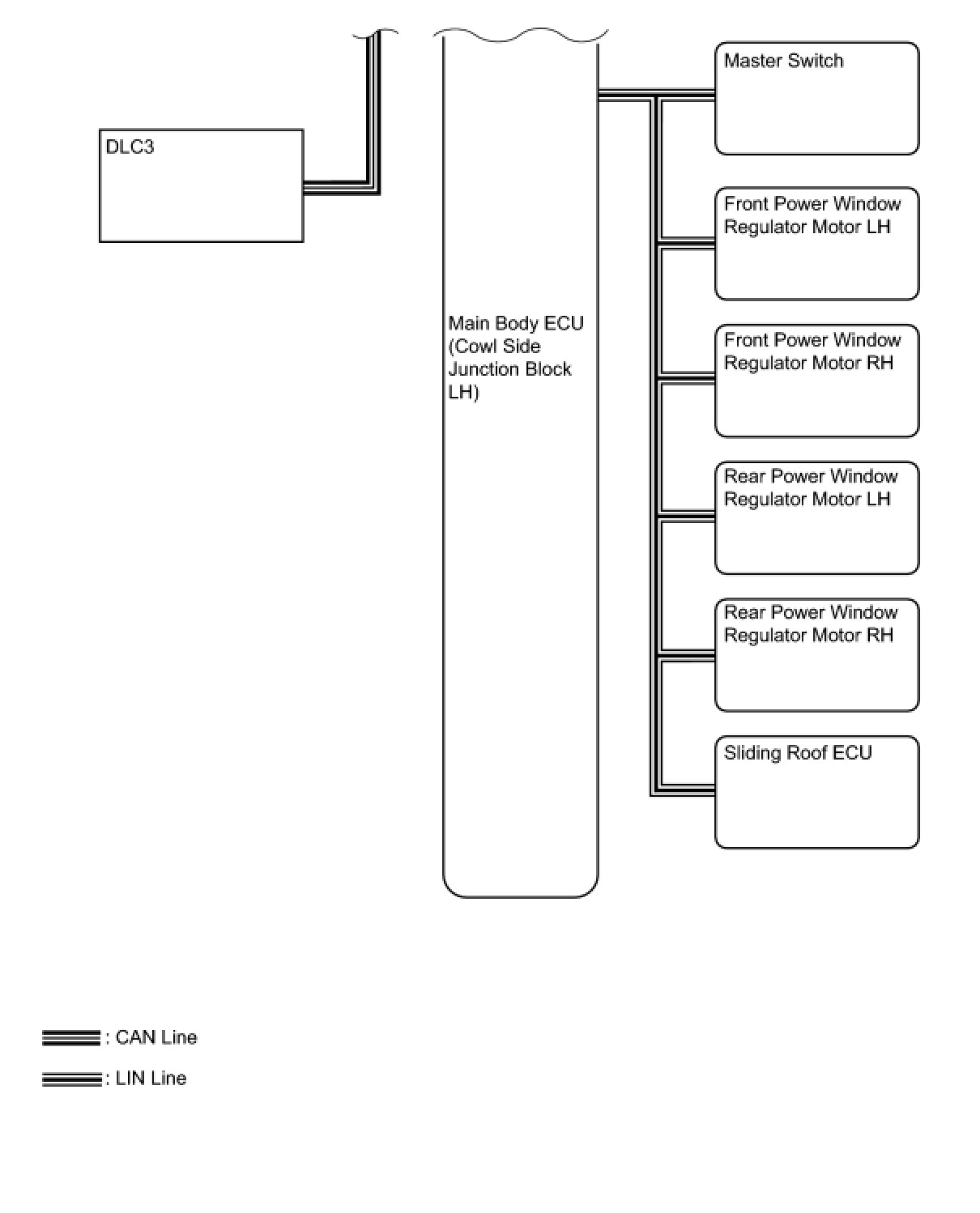 DLC3

Main Body ECU (Cowl Side Junction Block LH)

Master Switch

Front Power Window Regulator Motor LH

Front Power Window Regulator Motor RH

Rear Power Window Regulator Motor LH

Rear Power Window Regulator Motor RH

Sliding Roof ECU

: CAN Line

: LIN Line